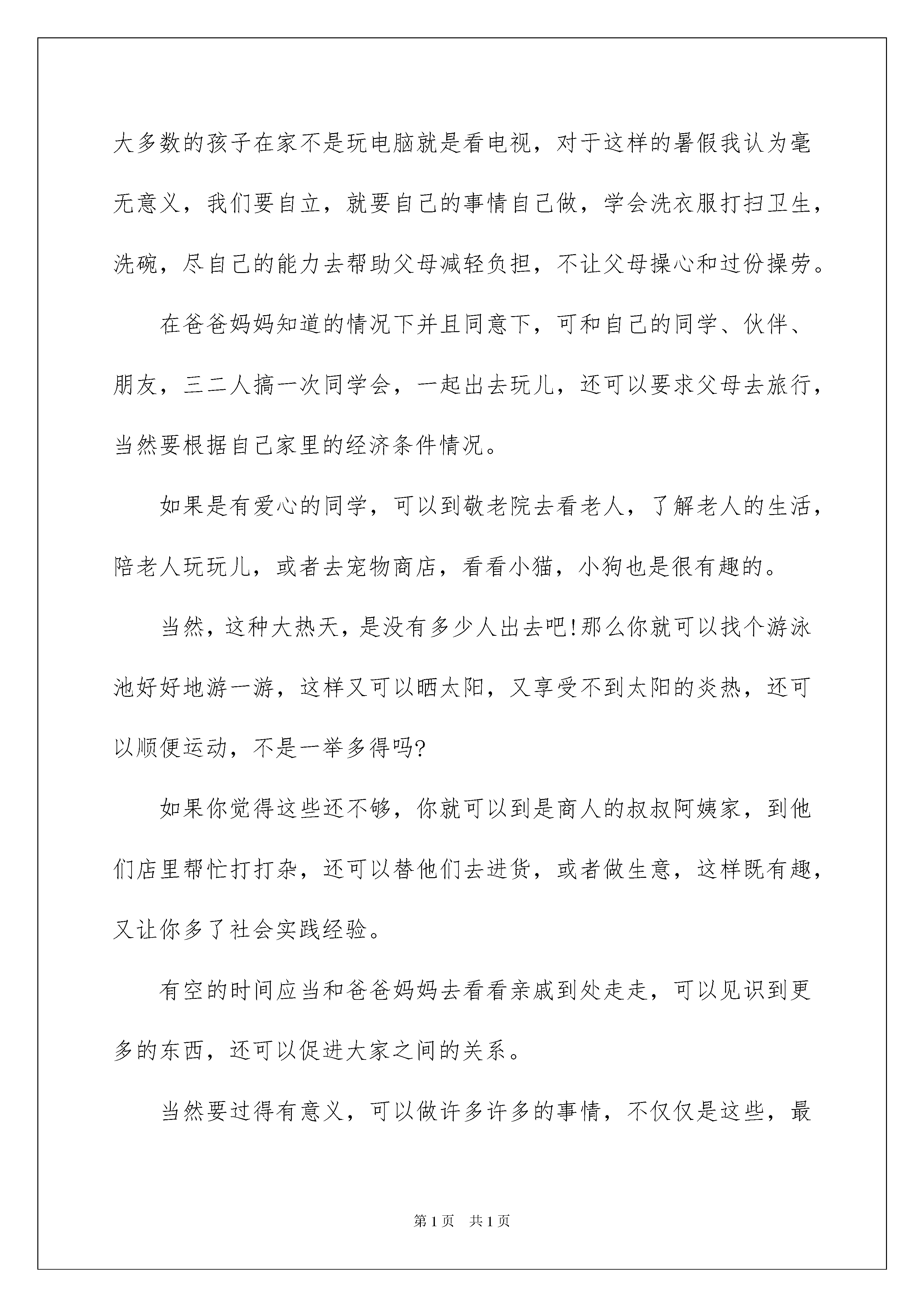 大多数的孩子在家不是玩电脑就是看电视，对于这样的暑假我认为毫无意义，我们要自立，就要自己的事情自己做，学会洗衣服打扫卫生，洗碗，尽自己的能力去帮助父母减轻负担，不让父母操心和过份操劳。

在爸爸妈妈知道的情况下并且同意下，可和自己的同学、伙伴、朋友，三二人搞一次同学会，一起出去玩儿，还可以要求父母去旅行，当然要根据自己家里的经济条件情况。

如果是有爱心的同学，可以到敬老院去看老人，了解老人的生活，陪老人玩玩儿，或者去宠物商店，看看小猫，小狗也是很有趣的。

当然，这种大热天，是没有多少人出去吧!那么你就可以找个游泳池好好地游一游，这样又可以晒太阳，又享受不到太阳的炎热，还可以顺便运动，不是一举多得吗?

如果你觉得这些还不够，你就可以到是商人的叔叔阿姨家，到他们店里帮忙打打杂，还可以替他们去进货，或者做生意，这样既有趣，又让你多了社会实践经验。

有空的时间应当和爸爸妈妈去看看亲戚到处走走，可以见识到更多的东西，还可以促进大家之间的关系。

当然要过得有意义，可以做许多许多的事情，不仅仅是这些，最

第1页 共1页